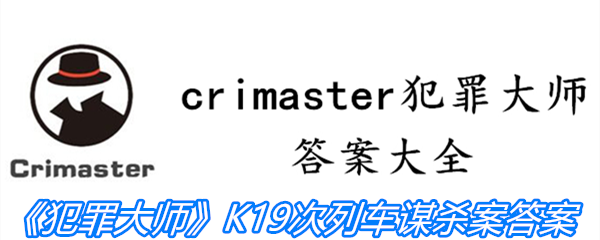 Crimaster

crimaster犯罪大师
答案大全

《犯罪大师》K19次列车谋杀案答案